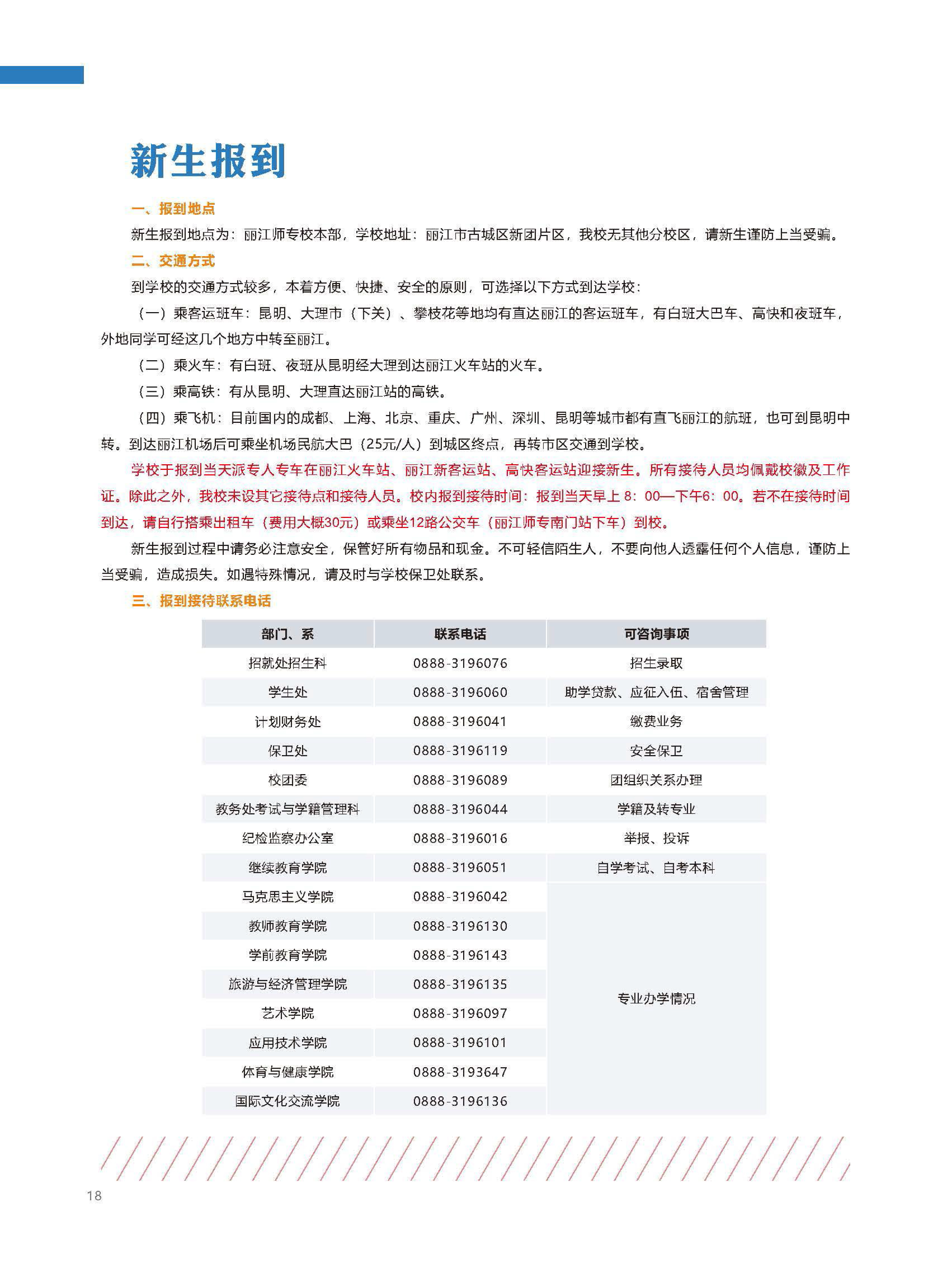 新生报到

一、报到地点

新生报到地点为：丽江师专校本部，学校地址：丽江市古城区新团片区，我校无其他分校区，请新生谨防上当受骗。

二、交通方式

到学校的交通方式较多，本着方便、快捷、安全的原则，可选择以下方式到达学校：

（一）乘客运班车：昆明、大理市（下关）、攀枝花等地均有直达丽江的客运班车，有白班大巴车、高快和夜班车，外地同学可经这几个地方中转至丽江。

（二）乘火车：有白班、夜班从昆明经大理到达丽江火车站的火车。

（三）乘高铁：有从昆明、大理直达丽江站的高铁。

（四）乘飞机：目前国内的成都、上海、北京、重庆、广州、深圳、昆明等城市都有直飞丽江的航班，也可到昆明中转。到达丽江机场后可乘坐机场民航大巴（25元/人）到城区终点，再转市区交通到学校。

学校于报到当天派专人专车在丽江火车站、丽江新客运站、高快客运站迎接新生。所有接待人员均佩戴校徽及工作证。除此之外，我校未设其它接待点和接待人员。校内报到接待时间：报到当天早上 8：00—下午6：00。若不在接待时间到达，请自行搭乘出租车（费用大概30元）或乘坐12路公交车（丽江师专南门站下车）到校。

新生报到过程中请务必注意安全，保管好所有物品和现金。不可轻信陌生人，不要向他人透露任何个人信息，谨防上当受骗，造成损失。如遇特殊情况，请及时与学校保卫处联系。

三、报到接待联系电话

| 部门、系 | 联系电话 | 可咨询事项 |
|---|---|---|
| 招就处招生科 | 0888-3196076 | 招生录取 |
| 学生处 | 0888-3196060 | 助学贷款、应征入伍、宿舍管理 |
| 计划财务处 | 0888-3196041 | 缴费业务 |
| 保卫处 | 0888-3196119 | 安全保卫 |
| 校团委 | 0888-3196089 | 团组织关系办理 |
| 教务处考试与学籍管理科 | 0888-3196044 | 学籍及转专业 |
| 纪检监察办公室 | 0888-3196016 | 举报、投诉 |
| 继续教育学院 | 0888-3196051 | 自学考试、自考本科 |
| 马克思主义学院 | 0888-3196042 | 专业办学情况 |
| 教师教育学院 | 0888-3196130 | |
| 学前教育学院 | 0888-3196143 | |
| 旅游与经济管理学院 | 0888-3196135 | |
| 艺术学院 | 0888-3196097 | |
| 应用技术学院 | 0888-3196101 | |
| 体育与健康学院 | 0888-3193647 | |
| 国际文化交流学院 | 0888-3196136 | |

18